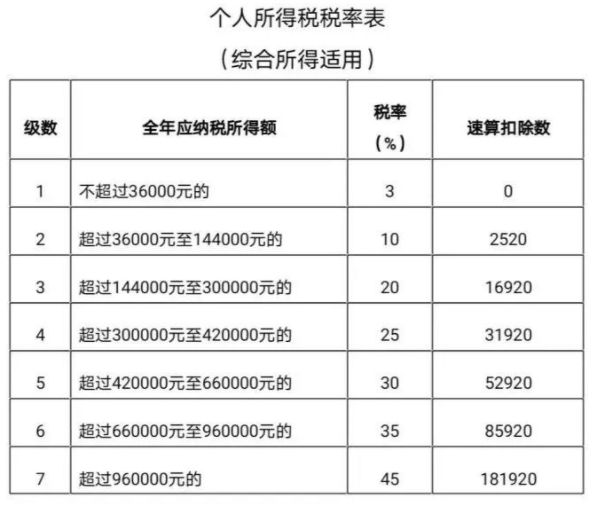 个人所得税税率表

（综合所得适用）

| 级数 | 全年应纳税所得额 | 税率（%） | 速算扣除数 |
|---|---|---|---|
| 1 | 不超过36000元的 | 3 | 0 |
| 2 | 超过36000元至144000元的 | 10 | 2520 |
| 3 | 超过144000元至300000元的 | 20 | 16920 |
| 4 | 超过300000元至420000元的 | 25 | 31920 |
| 5 | 超过420000元至660000元的 | 30 | 52920 |
| 6 | 超过660000元至960000元的 | 35 | 85920 |
| 7 | 超过960000元的 | 45 | 181920 |